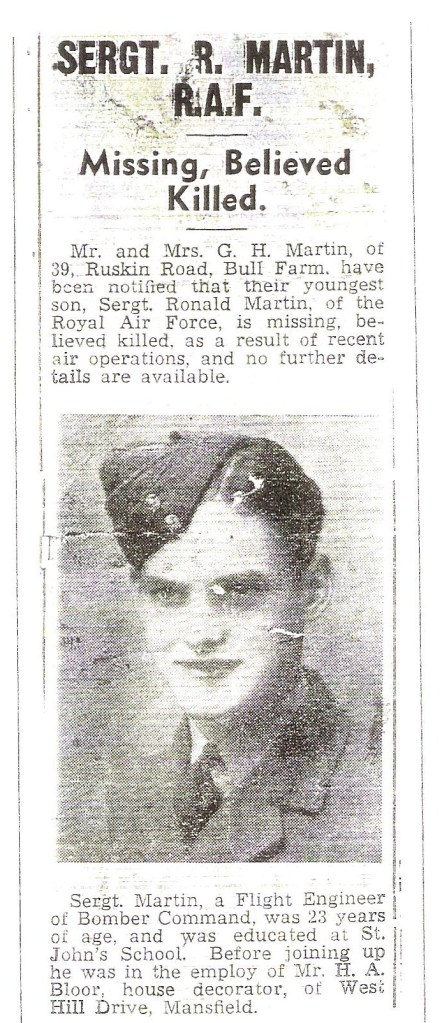 SERGT. R. MARTIN, R.A.F.

Missing, Believed Killed.

Mr. and Mrs. G. H. Martin, of 39, Ruskin Road, Bull Farm, have been notified that their youngest son, Sergt. Ronald Martin, of the Royal Air Force, is missing, believed killed, as a result of recent air operations, and no further details are available.

Sergt. Martin, a Flight Engineer of Bomber Command, was 23 years of age, and was educated at St. John's School. Before joining up he was in the employ of Mr. H. A. Bloor, house decorator, of West Hill Drive, Mansfield.